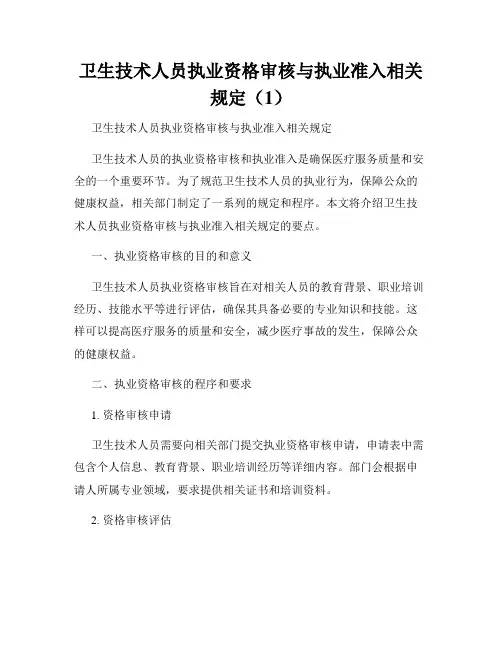 卫生技术人员执业资格审核与执业准入相关规定（1）

卫生技术人员执业资格审核与执业准入相关规定

卫生技术人员的执业资格审核和执业准入是确保医疗服务质量和安全的一个重要环节。为了规范卫生技术人员的执业行为，保障公众的健康权益，相关部门制定了一系列的规定和程序。本文将介绍卫生技术人员执业资格审核与执业准入相关规定的要点。

一、执业资格审核的目的和意义

卫生技术人员执业资格审核旨在对相关人员的教育背景、职业培训经历、技能水平等进行评估，确保其具备必要的专业知识和技能。这样可以提高医疗服务的质量和安全，减少医疗事故的发生，保障公众的健康权益。

二、执业资格审核的程序和要求

1. 资格审核申请

卫生技术人员需要向相关部门提交执业资格审核申请，申请表中需包含个人信息、教育背景、职业培训经历等详细内容。部门会根据申请人所属专业领域，要求提供相关证书和培训资料。

2. 资格审核评估